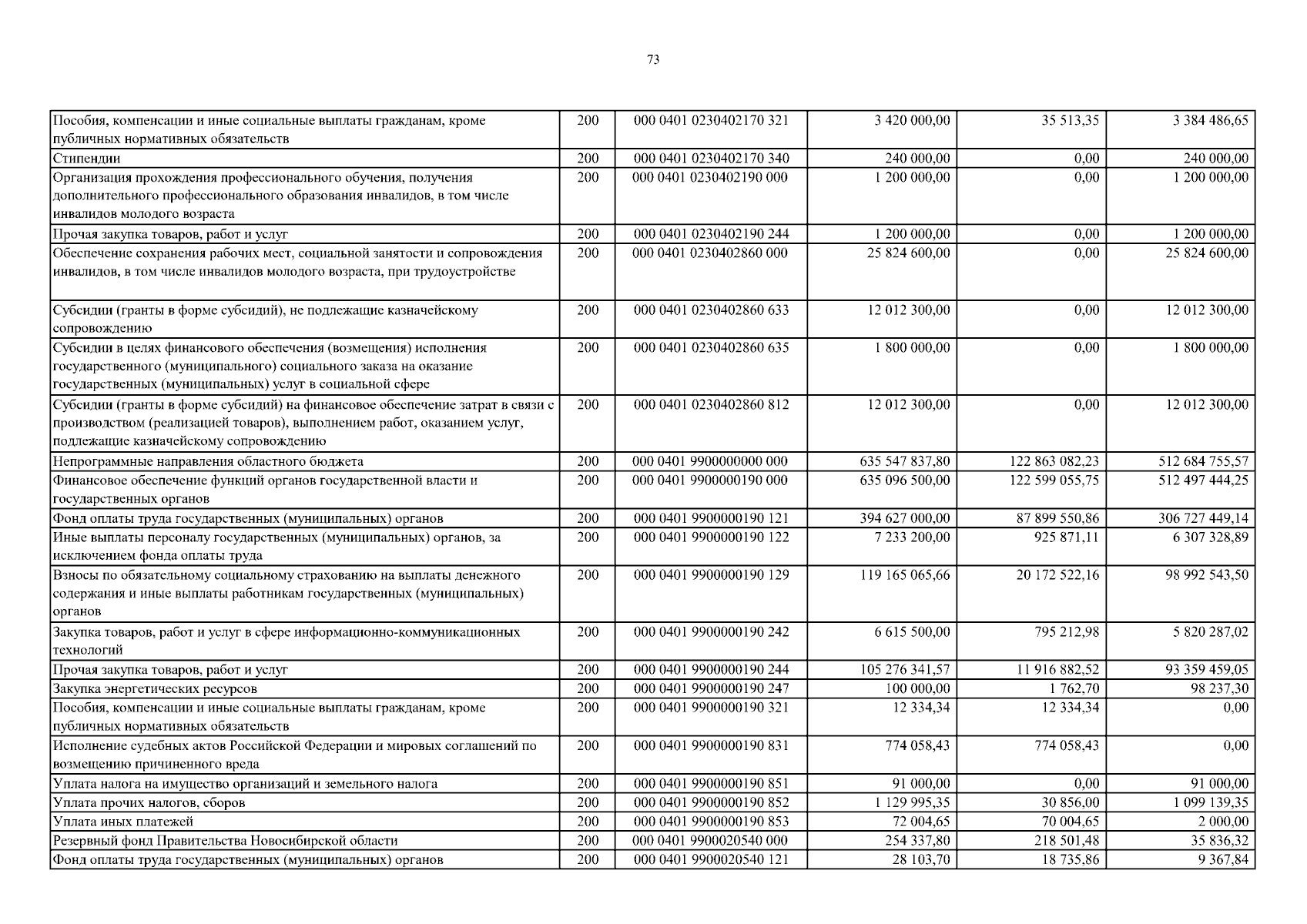 73

| | | | | | |
|---|---|---|---|---|---|
| Пособия, компенсации и иные социальные выплаты гражданам, кроме публичных нормативных обязательств | 200 | 000 0401 0230402170 321 | 3 420 000,00 | 35 513,35 | 3 384 486,65 |
| Стипендии | 200 | 000 0401 0230402170 340 | 240 000,00 | 0,00 | 240 000,00 |
| Организация прохождения профессионального обучения, получения дополнительного профессионального образования инвалидов, в том числе инвалидов молодого возраста | 200 | 000 0401 0230402190 000 | 1 200 000,00 | 0,00 | 1 200 000,00 |
| Прочая закупка товаров, работ и услуг | 200 | 000 0401 0230402190 244 | 1 200 000,00 | 0,00 | 1 200 000,00 |
| Обеспечение сохранения рабочих мест, социальной занятости и сопровождения инвалидов, в том числе инвалидов молодого возраста, при трудоустройстве | 200 | 000 0401 0230402860 000 | 25 824 600,00 | 0,00 | 25 824 600,00 |
| Субсидии (гранты в форме субсидий), не подлежащие казначейскому сопровождению | 200 | 000 0401 0230402860 633 | 12 012 300,00 | 0,00 | 12 012 300,00 |
| Субсидии в целях финансового обеспечения (возмещения) исполнения государственного (муниципального) социального заказа на оказание государственных (муниципальных) услуг в социальной сфере | 200 | 000 0401 0230402860 635 | 1 800 000,00 | 0,00 | 1 800 000,00 |
| Субсидии (гранты в форме субсидий) на финансовое обеспечение затрат в связи с производством (реализацией товаров), выполнением работ, оказанием услуг, подлежащие казначейскому сопровождению | 200 | 000 0401 0230402860 812 | 12 012 300,00 | 0,00 | 12 012 300,00 |
| Непрограммные направления областного бюджета | 200 | 000 0401 9900000000 000 | 635 547 837,80 | 122 863 082,23 | 512 684 755,57 |
| Финансовое обеспечение функций органов государственной власти и государственных органов | 200 | 000 0401 9900000190 000 | 635 096 500,00 | 122 599 055,75 | 512 497 444,25 |
| Фонд оплаты труда государственных (муниципальных) органов | 200 | 000 0401 9900000190 121 | 394 627 000,00 | 87 899 550,86 | 306 727 449,14 |
| Иные выплаты персоналу государственных (муниципальных) органов, за исключением фонда оплаты труда | 200 | 000 0401 9900000190 122 | 7 233 200,00 | 925 871,11 | 6 307 328,89 |
| Взносы по обязательному социальному страхованию на выплаты денежного содержания и иные выплаты работникам государственных (муниципальных) органов | 200 | 000 0401 9900000190 129 | 119 165 065,66 | 20 172 522,16 | 98 992 543,50 |
| Закупка товаров, работ и услуг в сфере информационно-коммуникационных технологий | 200 | 000 0401 9900000190 242 | 6 615 500,00 | 795 212,98 | 5 820 287,02 |
| Прочая закупка товаров, работ и услуг | 200 | 000 0401 9900000190 244 | 105 276 341,57 | 11 916 882,52 | 93 359 459,05 |
| Закупка энергетических ресурсов | 200 | 000 0401 9900000190 247 | 100 000,00 | 1 762,70 | 98 237,30 |
| Пособия, компенсации и иные социальные выплаты гражданам, кроме публичных нормативных обязательств | 200 | 000 0401 9900000190 321 | 12 334,34 | 12 334,34 | 0,00 |
| Исполнение судебных актов Российской Федерации и мировых соглашений по возмещению причиненного вреда | 200 | 000 0401 9900000190 831 | 774 058,43 | 774 058,43 | 0,00 |
| Уплата налога на имущество организаций и земельного налога | 200 | 000 0401 9900000190 851 | 91 000,00 | 0,00 | 91 000,00 |
| Уплата прочих налогов, сборов | 200 | 000 0401 9900000190 852 | 1 129 995,35 | 30 856,00 | 1 099 139,35 |
| Уплата иных платежей | 200 | 000 0401 9900000190 853 | 72 004,65 | 70 004,65 | 2 000,00 |
| Резервный фонд Правительства Новосибирской области | 200 | 000 0401 9900020540 000 | 254 337,80 | 218 501,48 | 35 836,32 |
| Фонд оплаты труда государственных (муниципальных) органов | 200 | 000 0401 9900020540 121 | 28 103,70 | 18 735,86 | 9 367,84 |